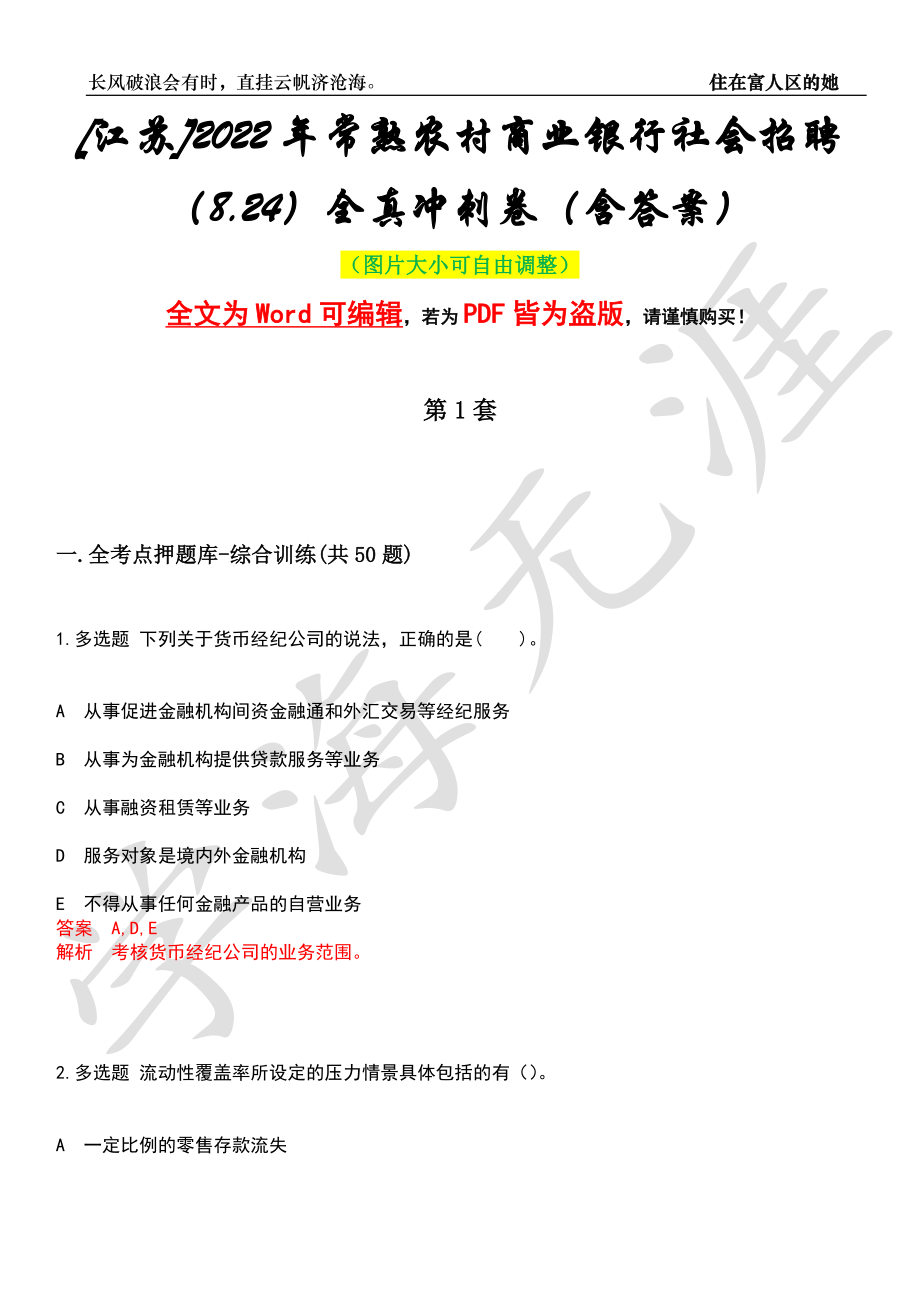 长风破浪会有时，直挂云帆济沧海。

住在富人区的她

[江苏]2022年常熟农村商业银行社会招聘（8.24）全真冲刺卷（含答案）

（图片大小可自由调整）

全文为Word可编辑，若为PDF皆为盗版，请谨慎购买！

第1套

一.全考点押题库-综合训练(共50题)

1.多选题 下列关于货币经纪公司的说法，正确的是（　　）。

A　从事促进金融机构间资金融通和外汇交易等经纪服务

B　从事为金融机构提供贷款服务等业务

C　从事融资租赁等业务

D　服务对象是境内外金融机构

E　不得从事任何金融产品的自营业务
答案　A,D,E
解析　考核货币经纪公司的业务范围。

2.多选题 流动性覆盖率所设定的压力情景具体包括的有（）。

A　一定比例的零售存款流失

学海无涯